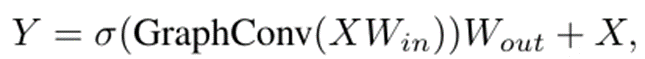 $Y = \sigma(\text{GraphConv}(XW_{in}))W_{out} + X,$